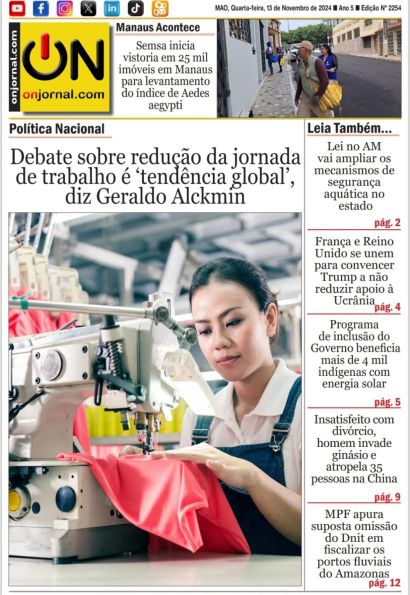 MAO, Quarta-feira, 13 de Novembro de 2024 ■ Ano 5 ■ Edição Nº 2254

onjornal.com

ON

onjornal.com

Manaus Acontece

Semsa inicia vistoria em 25 mil imóveis em Manaus para levantamento do índice de Aedes aegypti

Política Nacional

Debate sobre redução da jornada de trabalho é 'tendência global', diz Geraldo Alckmin

Leia Também...

Lei no AM vai ampliar os mecanismos de segurança aquática no estado

pág. 2

França e Reino Unido se unem para convencer Trump a não reduzir apoio à Ucrânia

pág. 4

Programa de inclusão do Governo beneficia mais de 4 mil indígenas com energia solar

pág. 5

Insatisfeito com divórcio, homem invade ginásio e atropela 35 pessoas na China

pág. 9

MPF apura suposta omissão do Dnit em fiscalizar os portos fluviais do Amazonas

pág. 12